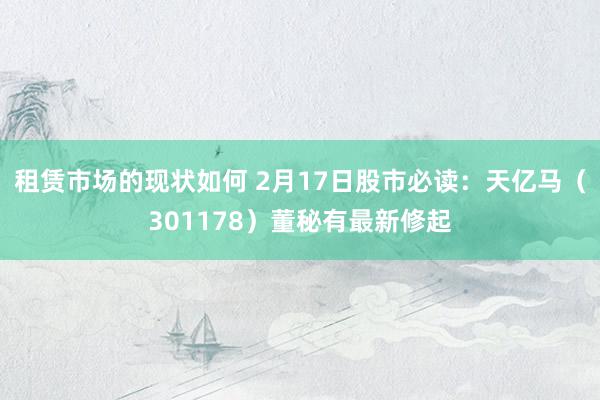 租赁市场的现状如何 2月17日股市必读：天亿马（301178）董秘有最新修起